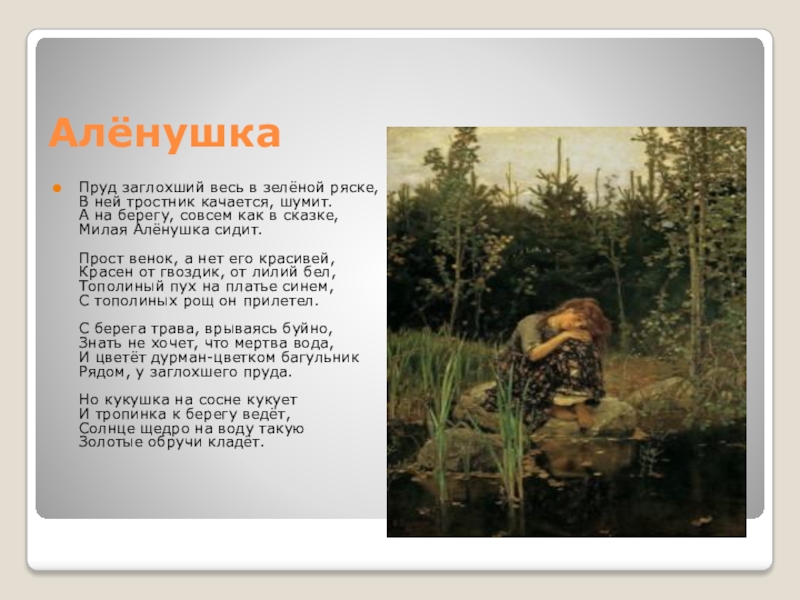 Алёнушка

Пруд заглохший весь в зелёной ряске,
В ней тростник качается, шумит.
А на берегу, совсем как в сказке,
Милая Алёнушка сидит.

Прост венок, а нет его красивей,
Красен от гвоздик, от лилий бел,
Тополиный пух на платье синем,
С тополиных рощ он прилетел.

С берега трава, врываясь буйно,
Знать не хочет, что мертва вода,
И цветёт дурман-цветком багульник
Рядом, у заглохшего пруда.

Но кукушка на сосне кукует
И тропинка к берегу ведёт,
Солнце щедро на воду такую
Золотые обручи кладёт.